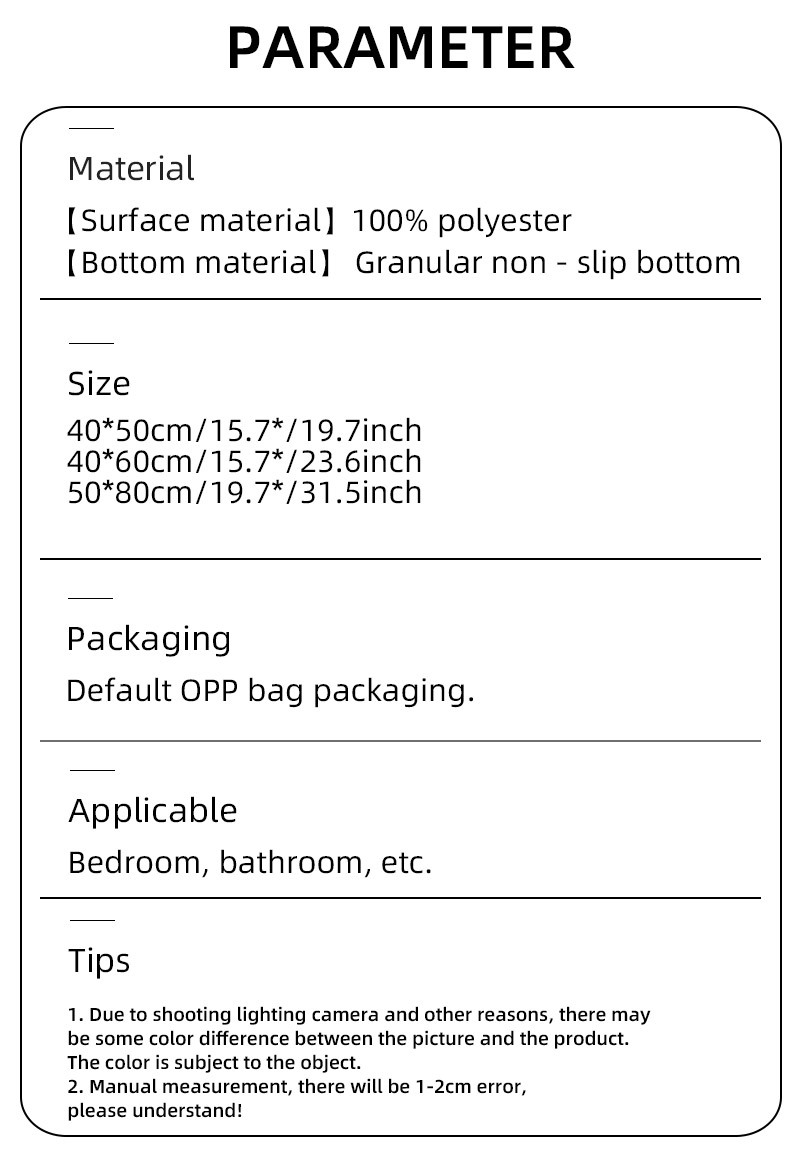 PARAMETER

Material

【Surface material】100% polyester
【Bottom material】 Granular non - slip bottom

Size

40*50cm/15.7*/19.7inch
40*60cm/15.7*/23.6inch
50*80cm/19.7*/31.5inch

Packaging

Default OPP bag packaging.

Applicable

Bedroom, bathroom, etc.

Tips

1. Due to shooting lighting camera and other reasons, there may be some color difference between the picture and the product. The color is subject to the object.
2. Manual measurement, there will be 1-2cm error, please understand!